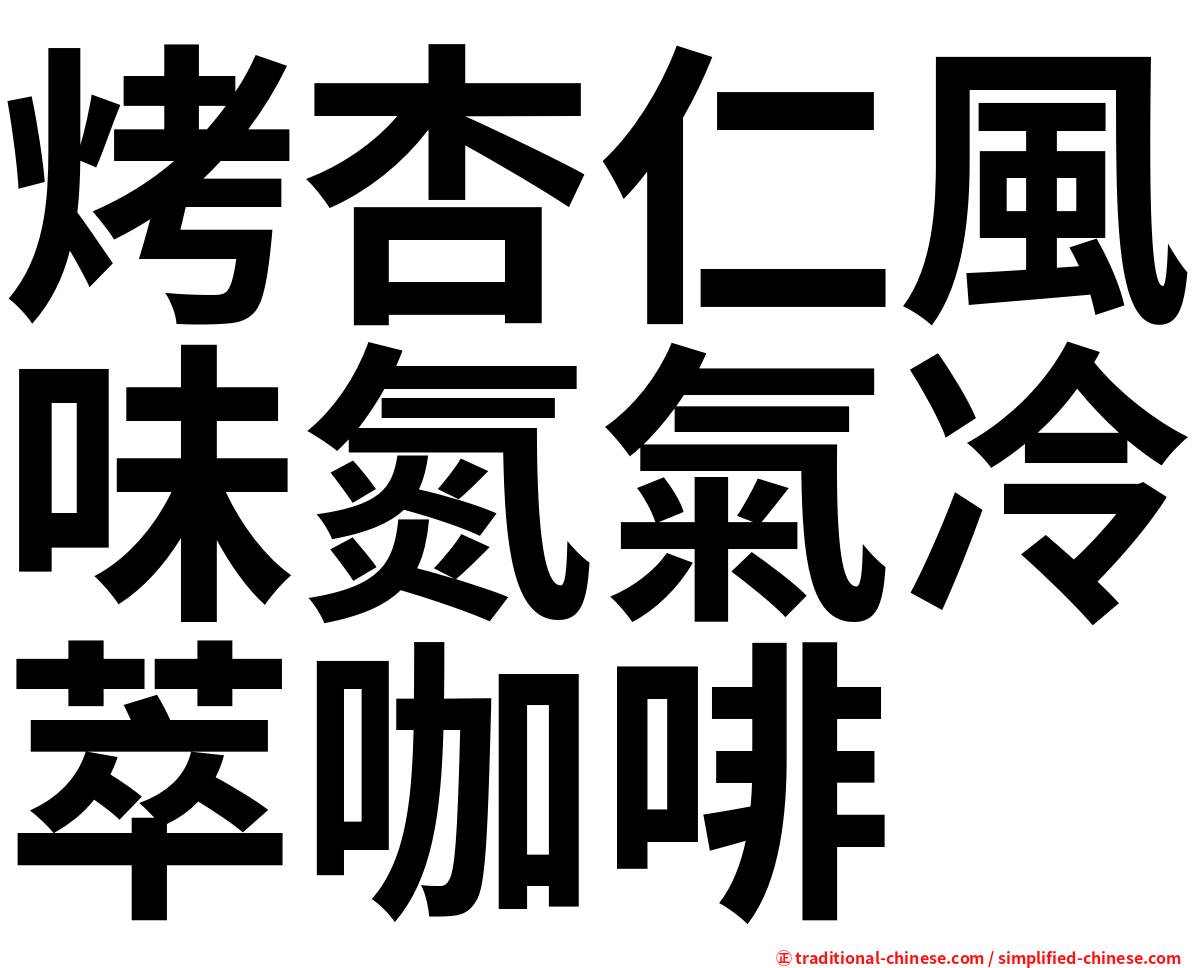 烤杏仁風味氮氣冷萃咖啡

㊣ traditional-chinese.com / simplified-chinese.com